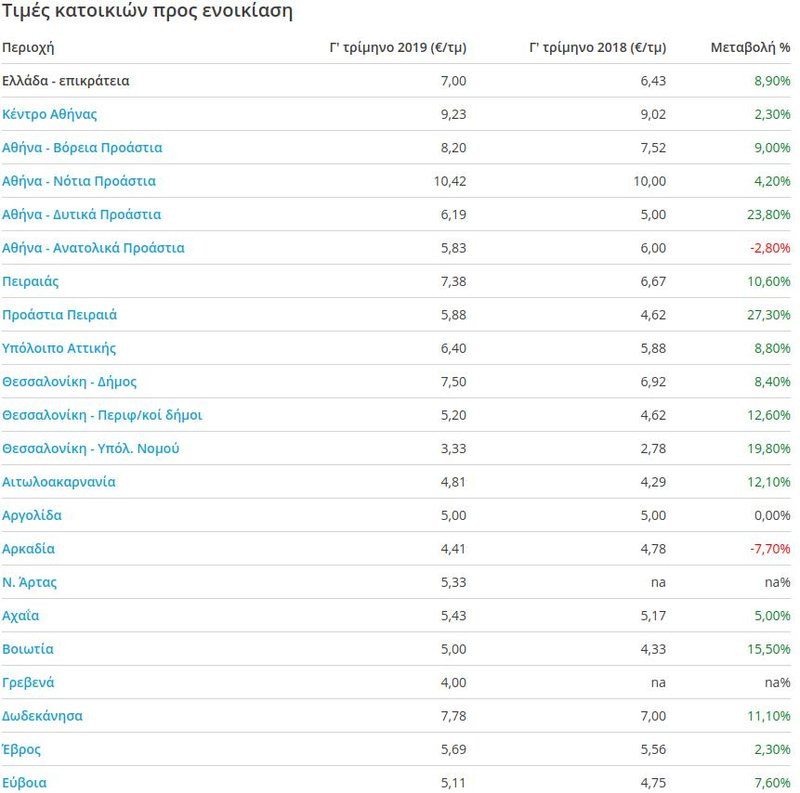 Τιμές κατοικιών προς ενοικίαση

| Περιοχή | Γ' τρίμηνο 2019 (€/τμ) | Γ' τρίμηνο 2018 (€/τμ) | Μεταβολή % |
|---|---|---|---|
| Ελλάδα - επικράτεια | 7,00 | 6,43 | 8,90% |
| Κέντρο Αθήνας | 9,23 | 9,02 | 2,30% |
| Αθήνα - Βόρεια Προάστια | 8,20 | 7,52 | 9,00% |
| Αθήνα - Νότια Προάστια | 10,42 | 10,00 | 4,20% |
| Αθήνα - Δυτικά Προάστια | 6,19 | 5,00 | 23,80% |
| Αθήνα - Ανατολικά Προάστια | 5,83 | 6,00 | -2,80% |
| Πειραιάς | 7,38 | 6,67 | 10,60% |
| Προάστια Πειραιά | 5,88 | 4,62 | 27,30% |
| Υπόλοιπο Αττικής | 6,40 | 5,88 | 8,80% |
| Θεσσαλονίκη - Δήμος | 7,50 | 6,92 | 8,40% |
| Θεσσαλονίκη - Περιφ/κοί δήμοι | 5,20 | 4,62 | 12,60% |
| Θεσσαλονίκη - Υπόλ. Νομού | 3,33 | 2,78 | 19,80% |
| Αιτωλοακαρνανία | 4,81 | 4,29 | 12,10% |
| Αργολίδα | 5,00 | 5,00 | 0,00% |
| Αρκαδία | 4,41 | 4,78 | -7,70% |
| Ν. Άρτας | 5,33 | na | na% |
| Αχαΐα | 5,43 | 5,17 | 5,00% |
| Βοιωτία | 5,00 | 4,33 | 15,50% |
| Γρεβενά | 4,00 | na | na% |
| Δωδεκάνησα | 7,78 | 7,00 | 11,10% |
| Έβρος | 5,69 | 5,56 | 2,30% |
| Εύβοια | 5,11 | 4,75 | 7,60% |